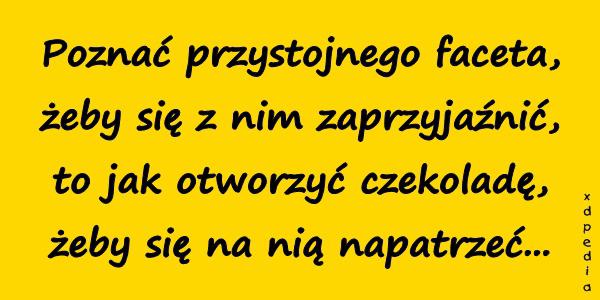 Poznać przystojnego faceta, żeby się z nim zaprzyjaźnić, to jak otworzyć czekoladę, żeby się na nią napatrzeć...

xdpedia